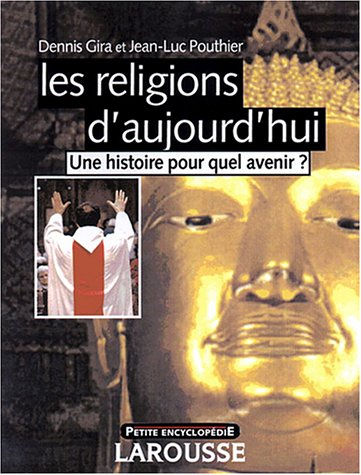 Dennis Gira et Jean-Luc Pouthier

les religions d'aujourd'hui

Une histoire pour quel avenir ?

PETITE ENCYCLOPÉDIE

LAROUSSE